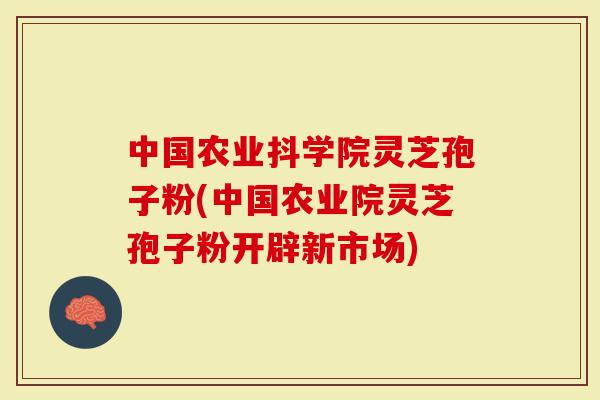 中国农业抖学院灵芝孢子粉(中国农业院灵芝孢子粉开辟新市场)